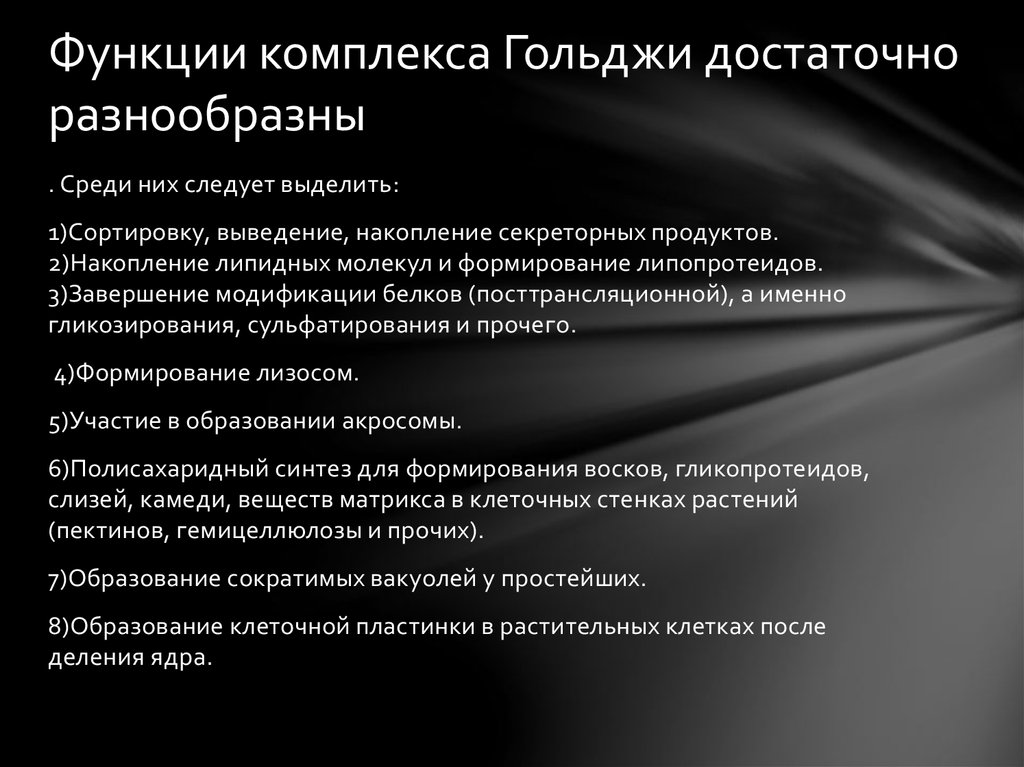 Функции комплекса Гольджи достаточно разнообразны

. Среди них следует выделить:

1)Сортировку, выведение, накопление секреторных продуктов.
2)Накопление липидных молекул и формирование липопротеидов.
3)Завершение модификации белков (посттрансляционной), а именно гликозирования, сульфатирования и прочего.

4)Формирование лизосом.

5)Участие в образовании акросомы.

6)Полисахаридный синтез для формирования восков, гликопротеидов, слизей, камеди, веществ матрикса в клеточных стенках растений (пектинов, гемицеллюлозы и прочих).

7)Образование сократимых вакуолей у простейших.

8)Образование клеточной пластинки в растительных клетках после деления ядра.